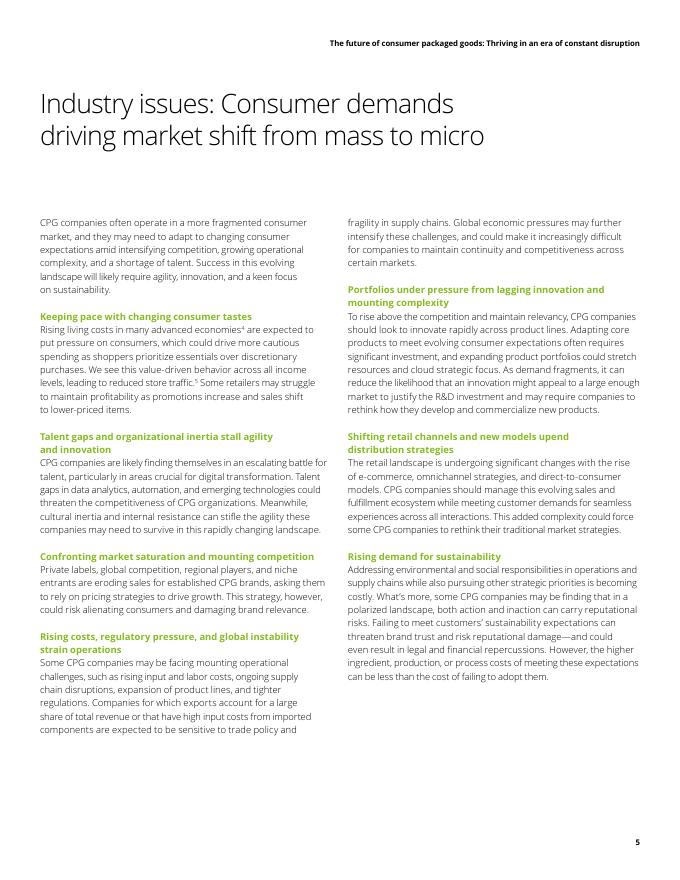 The future of consumer packaged goods: Thriving in an era of constant disruption

Industry issues: Consumer demands driving market shift from mass to micro

CPG companies often operate in a more fragmented consumer market, and they may need to adapt to changing consumer expectations amid intensifying competition, growing operational complexity, and a shortage of talent. Success in this evolving landscape will likely require agility, innovation, and a keen focus on sustainability.

Keeping pace with changing consumer tastes
Rising living costs in many advanced economies$^4$ are expected to put pressure on consumers, which could drive more cautious spending as shoppers prioritize essentials over discretionary purchases. We see this value-driven behavior across all income levels, leading to reduced store traffic.$^5$ Some retailers may struggle to maintain profitability as promotions increase and sales shift to lower-priced items.

Talent gaps and organizational inertia stall agility and innovation
CPG companies are likely finding themselves in an escalating battle for talent, particularly in areas crucial for digital transformation. Talent gaps in data analytics, automation, and emerging technologies could threaten the competitiveness of CPG organizations. Meanwhile, cultural inertia and internal resistance can stifle the agility these companies may need to survive in this rapidly changing landscape.

Confronting market saturation and mounting competition
Private labels, global competition, regional players, and niche entrants are eroding sales for established CPG brands, asking them to rely on pricing strategies to drive growth. This strategy, however, could risk alienating consumers and damaging brand relevance.

Rising costs, regulatory pressure, and global instability strain operations
Some CPG companies may be facing mounting operational challenges, such as rising input and labor costs, ongoing supply chain disruptions, expansion of product lines, and tighter regulations. Companies for which exports account for a large share of total revenue or that have high input costs from imported components are expected to be sensitive to trade policy and fragility in supply chains. Global economic pressures may further intensify these challenges, and could make it increasingly difficult for companies to maintain continuity and competitiveness across certain markets.

Portfolios under pressure from lagging innovation and mounting complexity
To rise above the competition and maintain relevancy, CPG companies should look to innovate rapidly across product lines. Adapting core products to meet evolving consumer expectations often requires significant investment, and expanding product portfolios could stretch resources and cloud strategic focus. As demand fragments, it can reduce the likelihood that an innovation might appeal to a large enough market to justify the R&D investment and may require companies to rethink how they develop and commercialize new products.

Shifting retail channels and new models upend distribution strategies
The retail landscape is undergoing significant changes with the rise of e-commerce, omnichannel strategies, and direct-to-consumer models. CPG companies should manage this evolving sales and fulfillment ecosystem while meeting customer demands for seamless experiences across all interactions. This added complexity could force some CPG companies to rethink their traditional market strategies.

Rising demand for sustainability
Addressing environmental and social responsibilities in operations and supply chains while also pursuing other strategic priorities is becoming costly. What's more, some CPG companies may be finding that in a polarized landscape, both action and inaction can carry reputational risks. Failing to meet customers' sustainability expectations can threaten brand trust and risk reputational damage—and could even result in legal and financial repercussions. However, the higher ingredient, production, or process costs of meeting these expectations can be less than the cost of failing to adopt them.

5